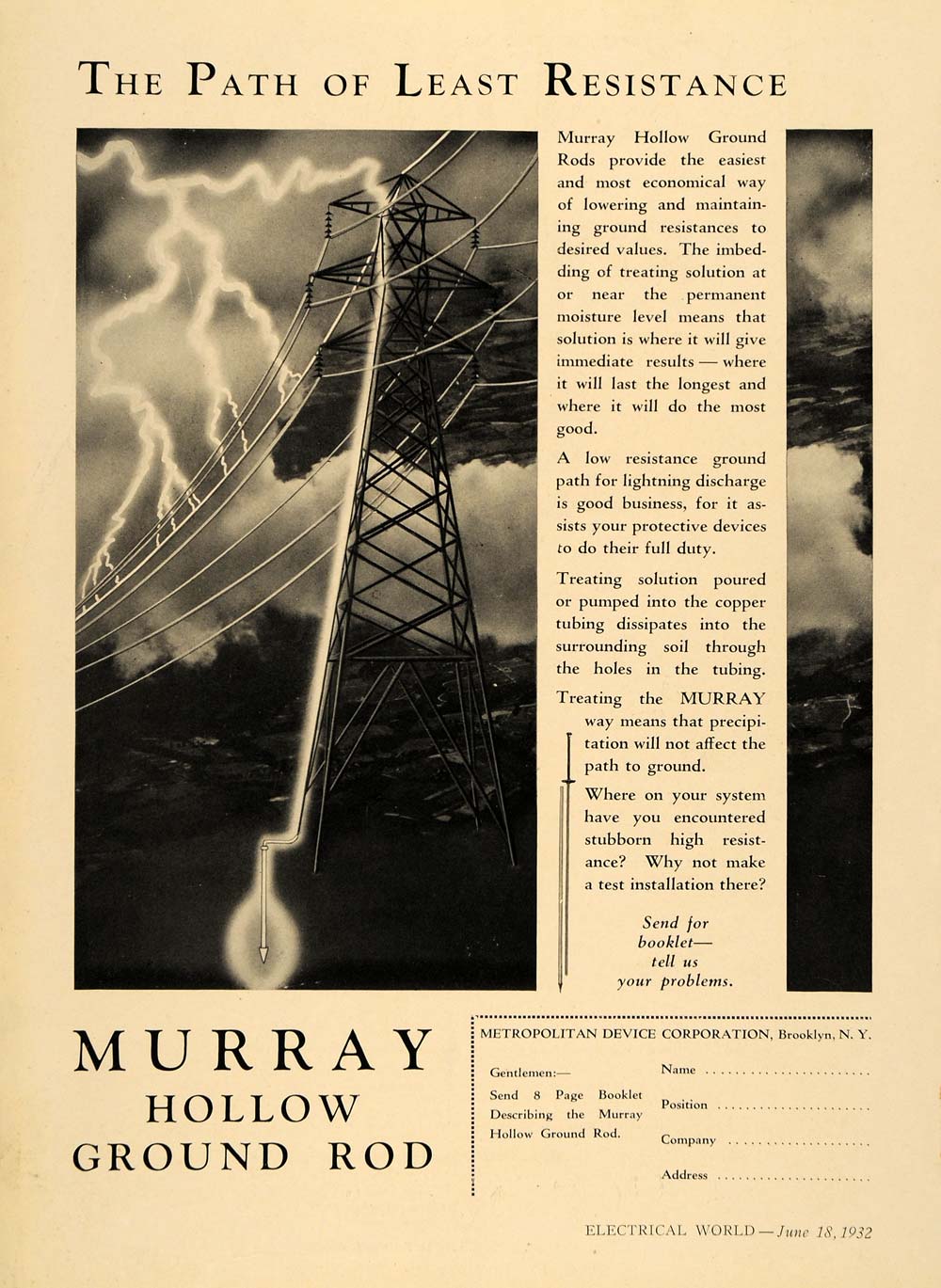 THE PATH OF LEAST RESISTANCE

Murray Hollow Ground Rods provide the easiest and most economical way of lowering and maintaining ground resistances to desired values. The imbedding of treating solution at or near the permanent moisture level means that solution is where it will give immediate results — where it will last the longest and where it will do the most good.

A low resistance ground path for lightning discharge is good business, for it assists your protective devices to do their full duty.

Treating solution poured or pumped into the copper tubing dissipates into the surrounding soil through the holes in the tubing.

Treating the MURRAY way means that precipitation will not affect the path to ground.

Where on your system have you encountered stubborn high resistance? Why not make a test installation there?

Send for booklet— tell us your problems.

MURRAY
HOLLOW
GROUND ROD

METROPOLITAN DEVICE CORPORATION, Brooklyn, N. Y.

Gentlemen:—
Send 8 Page Booklet Describing the Murray Hollow Ground Rod.

Name ........................
Position ........................
Company ........................
Address ........................

ELECTRICAL WORLD — June 18, 1932